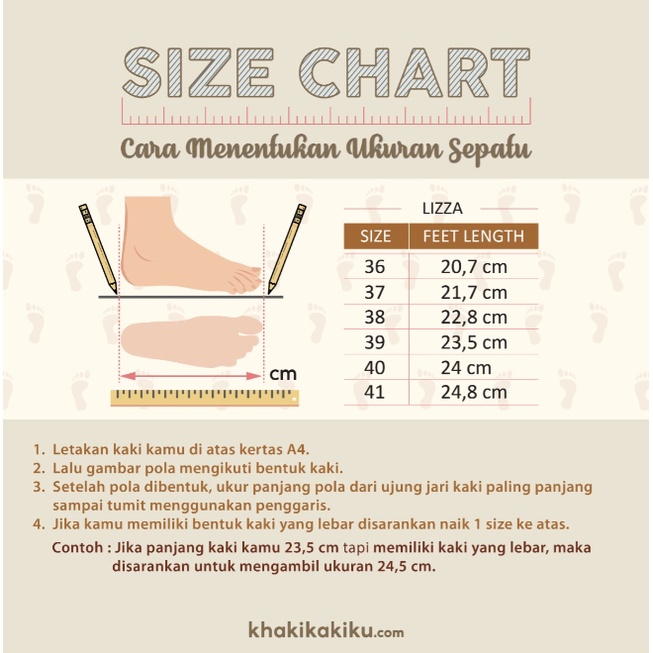 SIZE CHART

Cara Menentukan Ukuran Sepatu

cm

LIZZA

| SIZE | FEET LENGTH |
|---|---|
| 36 | 20,7 cm |
| 37 | 21,7 cm |
| 38 | 22,8 cm |
| 39 | 23,5 cm |
| 40 | 24 cm |
| 41 | 24,8 cm |

1. Letakan kaki kamu di atas kertas A4.
2. Lalu gambar pola mengikuti bentuk kaki.
3. Setelah pola dibentuk, ukur panjang pola dari ujung jari kaki paling panjang sampai tumit menggunakan penggaris.
4. Jika kamu memiliki bentuk kaki yang lebar disarankan naik 1 size ke atas.

Contoh : Jika panjang kaki kamu 23,5 cm tapi memiliki kaki yang lebar, maka disarankan untuk mengambil ukuran 24,5 cm.

khakikakiku.com